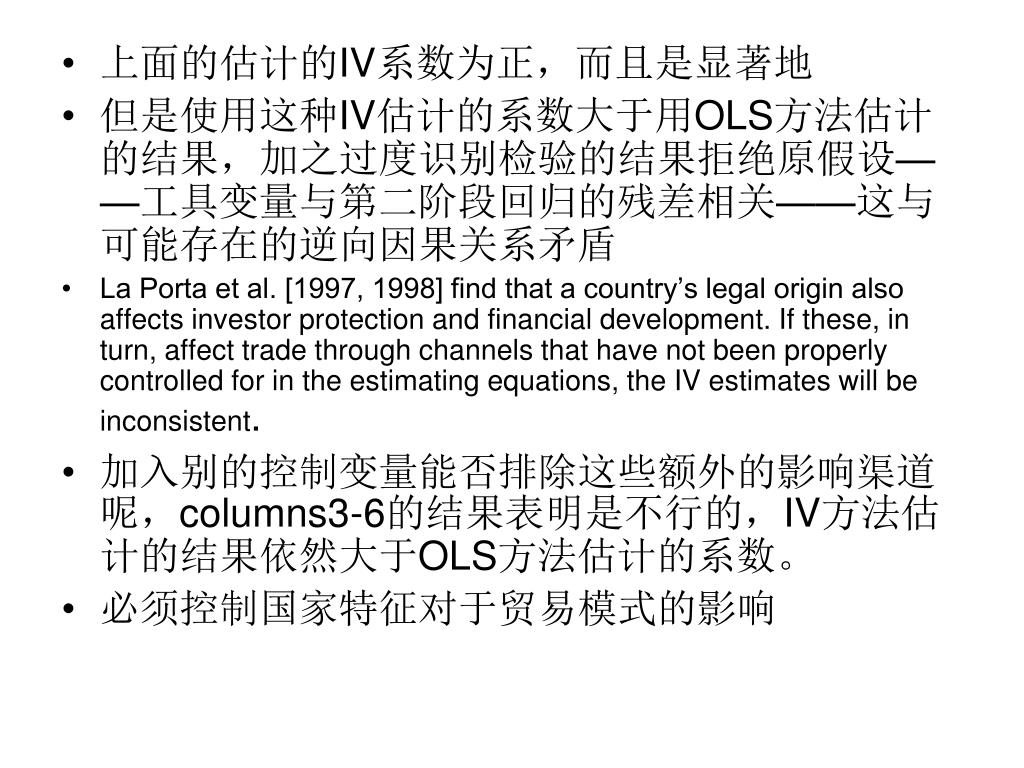 • 上面的估计的IV系数为正，而且是显著地

• 但是使用这种IV估计的系数大于用OLS方法估计的结果，加之过度识别检验的结果拒绝原假设——工具变量与第二阶段回归的残差相关——这与可能存在的逆向因果关系矛盾

• La Porta et al. [1997, 1998] find that a country’s legal origin also affects investor protection and financial development. If these, in turn, affect trade through channels that have not been properly controlled for in the estimating equations, the IV estimates will be inconsistent.

• 加入别的控制变量能否排除这些额外的影响渠道呢，columns3-6的结果表明是不行的，IV方法估计的结果依然大于OLS方法估计的系数。

• 必须控制国家特征对于贸易模式的影响